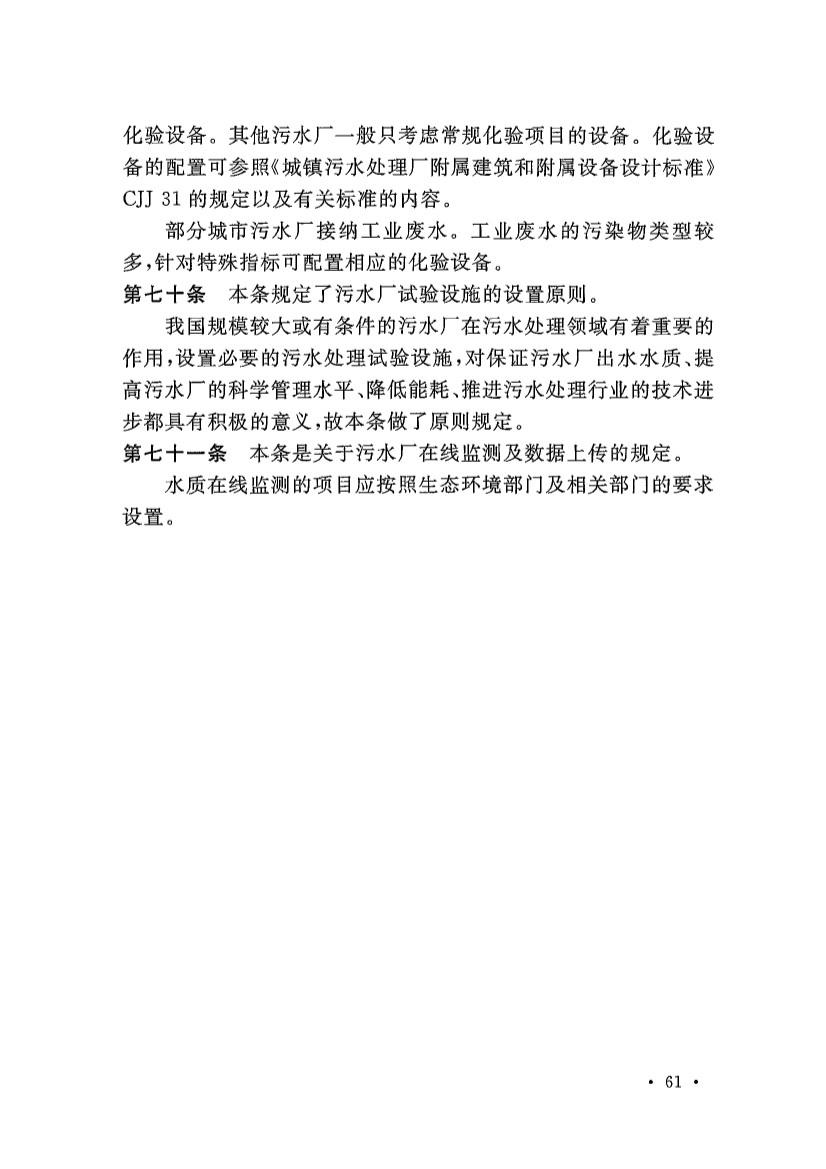 化验设备。其他污水厂一般只考虑常规化验项目的设备。化验设备的配置可参照《城镇污水处理厂附属建筑和附属设备设计标准》CJJ 31 的规定以及有关标准的内容。

部分城市污水厂接纳工业废水。工业废水的污染物类型较多，针对特殊指标可配置相应的化验设备。

第七十条　本条规定了污水厂试验设施的设置原则。

我国规模较大或有条件的污水厂在污水处理领域有着重要的作用，设置必要的污水处理试验设施，对保证污水厂出水水质、提高污水厂的科学管理水平、降低能耗、推进污水处理行业的技术进步都具有积极的意义，故本条做了原则规定。

第七十一条　本条是关于污水厂在线监测及数据上传的规定。

水质在线监测的项目应按照生态环境部门及相关部门的要求设置。

· 61 ·